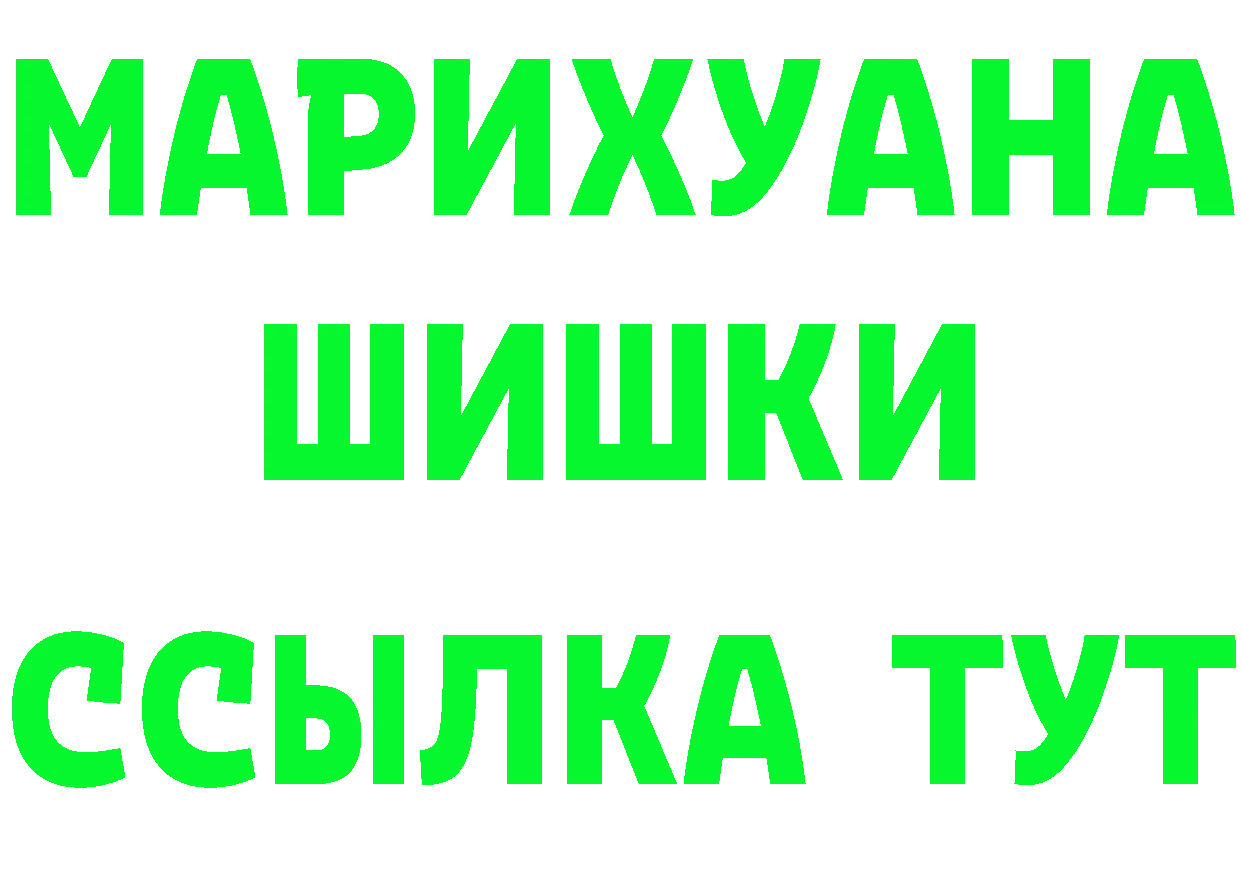 МАРИХУАНА
ШИШКИ
ССЫЛКА ТУТ